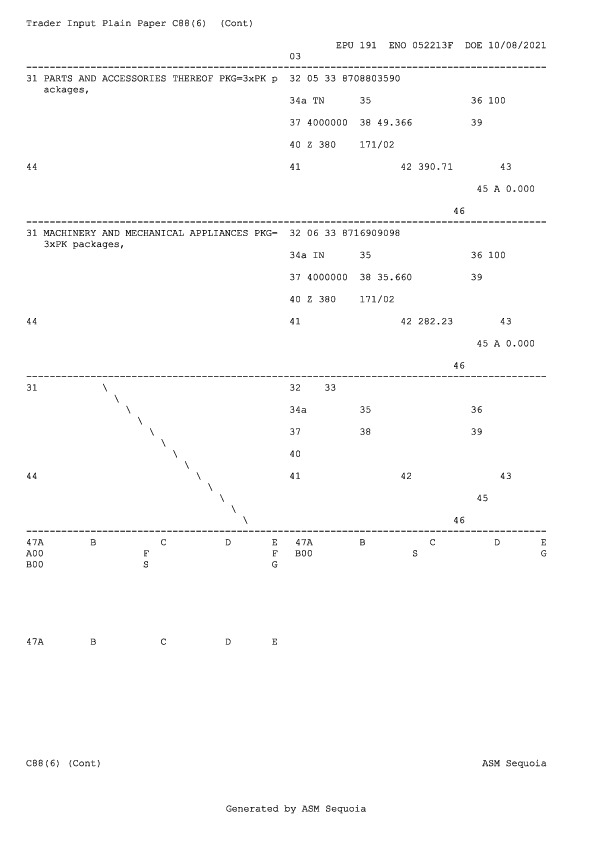 Trader Input Plain Paper C88(6) (Cont)

EPU 191 ENO 052213F DOE 10/08/2021
03

31 PARTS AND ACCESSORIES THEREOF PKG=3xPK packages,

32 05 33 8708803590

34a TN 35 36 100

37 4000000 38 49.366 39

40 Z 380 171/02

44

41 42 390.71 43

45 A 0.000

46

31 MACHINERY AND MECHANICAL APPLIANCES PKG=3xPK packages,

32 06 33 8716909098

34a IN 35 36 100

37 4000000 38 35.660 39

40 Z 380 171/02

44

41 42 282.23 43

45 A 0.000

46

31

32 33

34a 35 36

37 38 39

40

44

41 42 43

45

46

47A B C D E
A00 F F
B00 S G

47A B C D E
B00 S G

47A B C D E

C88(6) (Cont)

ASM Sequoia

Generated by ASM Sequoia